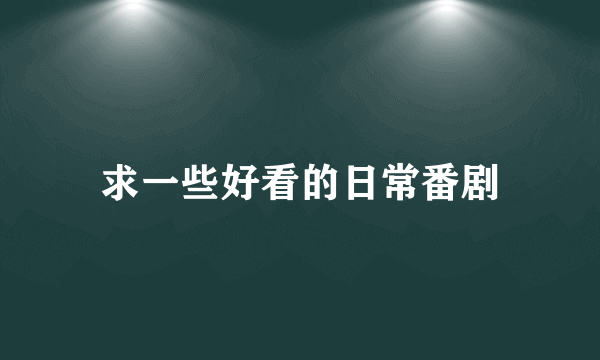 求一些好看的日常番剧